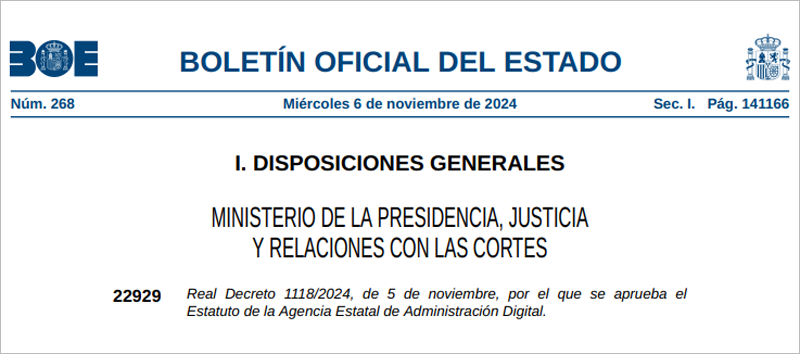 BOE

BOLETÍN OFICIAL DEL ESTADO

Núm. 268 Miércoles 6 de noviembre de 2024 Sec. I. Pág. 141166

I. DISPOSICIONES GENERALES

MINISTERIO DE LA PRESIDENCIA, JUSTICIA Y RELACIONES CON LAS CORTES

22929 Real Decreto 1118/2024, de 5 de noviembre, por el que se aprueba el Estatuto de la Agencia Estatal de Administración Digital.